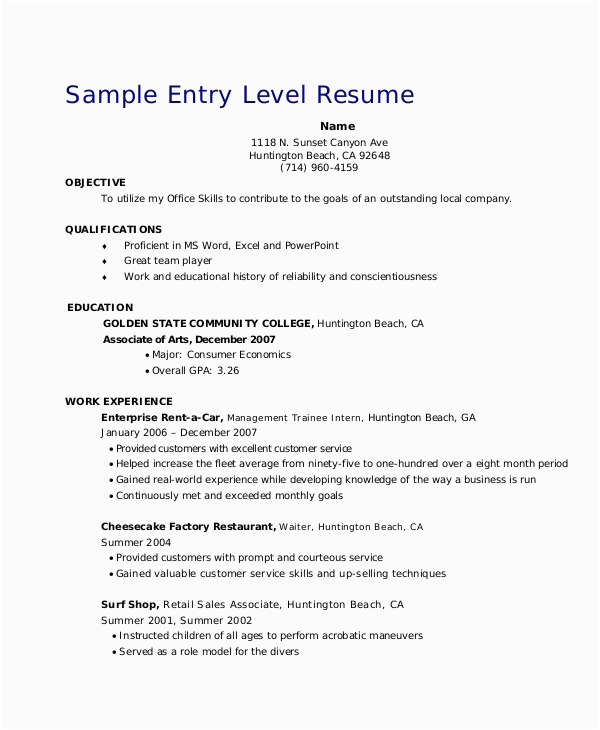 Sample Entry Level Resume

Name
1118 N. Sunset Canyon Ave
Huntington Beach, CA 92648
(714) 960-4159

OBJECTIVE
To utilize my Office Skills to contribute to the goals of an outstanding local company.

QUALIFICATIONS
♦ Proficient in MS Word, Excel and PowerPoint
♦ Great team player
♦ Work and educational history of reliability and conscientiousness

EDUCATION
GOLDEN STATE COMMUNITY COLLEGE, Huntington Beach, CA
Associate of Arts, December 2007
• Major: Consumer Economics
• Overall GPA: 3.26

WORK EXPERIENCE
Enterprise Rent-a-Car, Management Trainee Intern, Huntington Beach, GA
January 2006 – December 2007
• Provided customers with excellent customer service
• Helped increase the fleet average from ninety-five to one-hundred over a eight month period
• Gained real-world experience while developing knowledge of the way a business is run
• Continuously met and exceeded monthly goals

Cheesecake Factory Restaurant, Waiter, Huntington Beach, CA
Summer 2004
• Provided customers with prompt and courteous service
• Gained valuable customer service skills and up-selling techniques

Surf Shop, Retail Sales Associate, Huntington Beach, CA
Summer 2001, Summer 2002
• Instructed children of all ages to perform acrobatic maneuvers
• Served as a role model for the divers